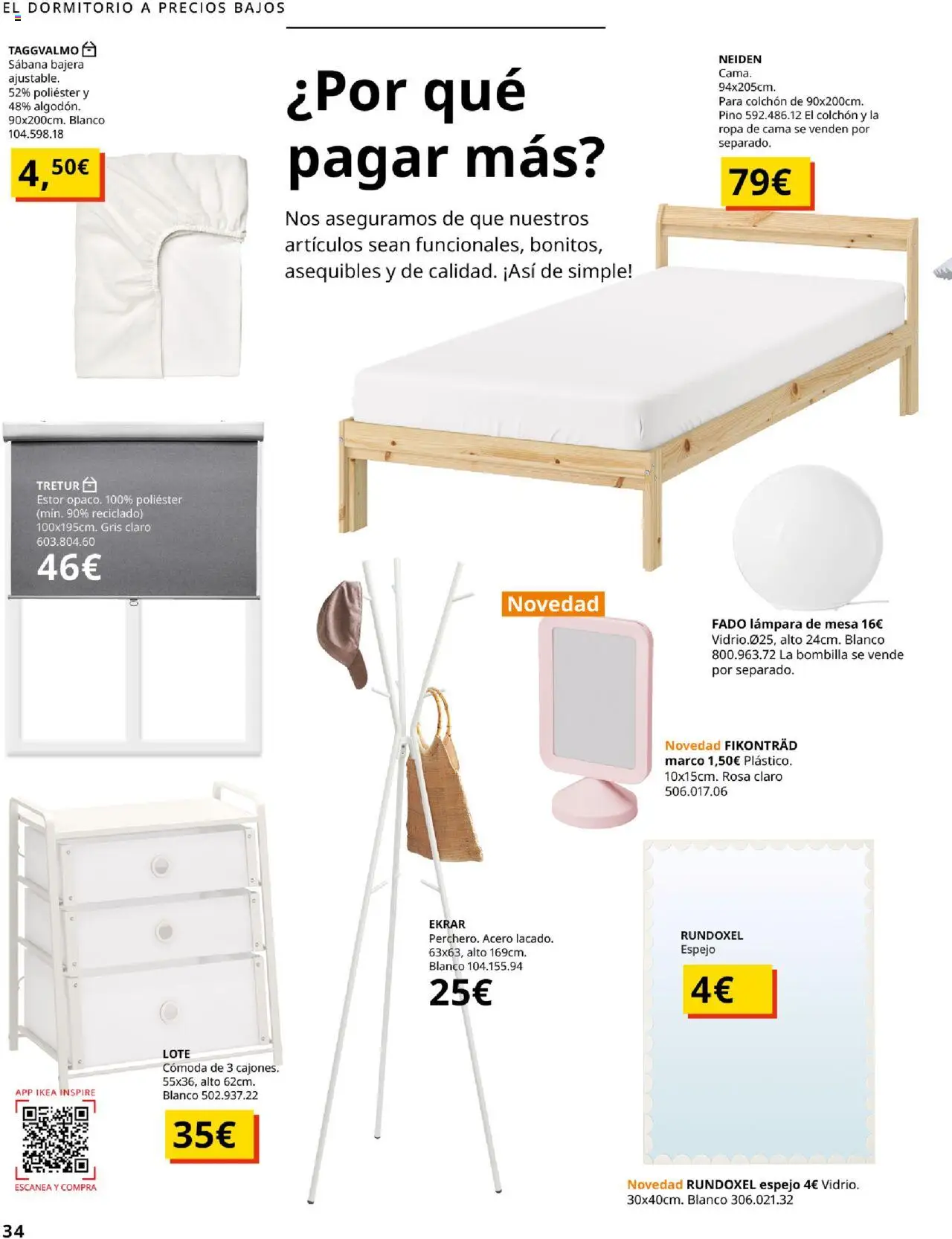 EL DORMITORIO A PRECIOS BAJOS

TAGGVALMO
Sábana bajera ajustable. 52% poliéster y 48% algodón. 90x200cm. Blanco 104.598.18

4,50€

¿Por qué pagar más?

Nos aseguramos de que nuestros artículos sean funcionales, bonitos, asequibles y de calidad. ¡Así de simple!

NEIDEN
Cama. 94x205cm. Para colchón de 90x200cm. Pino 592.486.12 El colchón y la ropa de cama se venden por separado.

79€

TRETUR
Estor opaco. 100% poliéster (mín. 90% reciclado) 100x195cm. Gris claro 603.804.60

46€

Novedad

FADO lámpara de mesa 16€ Vidrio.Ø25, alto 24cm. Blanco 800.963.72 La bombilla se vende por separado.

Novedad FIKONTRÄD marco 1,50€ Plástico. 10x15cm. Rosa claro 506.017.06

EKRAR
Perchero. Acero lacado. 63x63, alto 169cm. Blanco 104.155.94

25€

RUNDOXEL
Espejo

4€

LOTE
Cómoda de 3 cajones. 55x36, alto 62cm. Blanco 502.937.22

35€

APP IKEA INSPIRE
ESCANEA Y COMPRA

Novedad RUNDOXEL espejo 4€ Vidrio. 30x40cm. Blanco 306.021.32

34